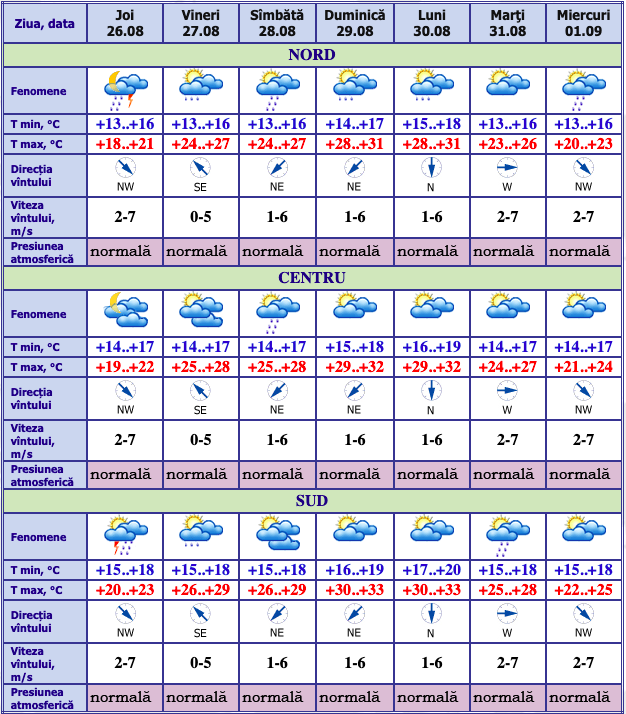 | Ziua, data | Joi 26.08 | Vineri 27.08 | Sîmbătă 28.08 | Duminică 29.08 | Luni 30.08 | Marţi 31.08 | Miercuri 01.09 |
|---|---|---|---|---|---|---|---|
| NORD | | | | | | | |
| Fenomene | | | | | | | |
| T min, °C | +13..+16 | +13..+16 | +13..+16 | +14..+17 | +15..+18 | +13..+16 | +13..+16 |
| T max, °C | +18..+21 | +24..+27 | +24..+27 | +28..+31 | +28..+31 | +23..+26 | +20..+23 |
| Direcţia vîntului | NW | SE | NE | NE | N | W | NW |
| Viteza vîntului, m/s | 2-7 | 0-5 | 1-6 | 1-6 | 1-6 | 2-7 | 2-7 |
| Presiunea atmosferică | normală | normală | normală | normală | normală | normală | normală |
| CENTRU | | | | | | | |
| Fenomene | | | | | | | |
| T min, °C | +14..+17 | +14..+17 | +14..+17 | +15..+18 | +16..+19 | +14..+17 | +14..+17 |
| T max, °C | +19..+22 | +25..+28 | +25..+28 | +29..+32 | +29..+32 | +24..+27 | +21..+24 |
| Direcţia vîntului | NW | SE | NE | NE | N | W | NW |
| Viteza vîntului, m/s | 2-7 | 0-5 | 1-6 | 1-6 | 1-6 | 2-7 | 2-7 |
| Presiunea atmosferică | normală | normală | normală | normală | normală | normală | normală |
| SUD | | | | | | | |
| Fenomene | | | | | | | |
| T min, °C | +15..+18 | +15..+18 | +15..+18 | +16..+19 | +17..+20 | +15..+18 | +15..+18 |
| T max, °C | +20..+23 | +26..+29 | +26..+29 | +30..+33 | +30..+33 | +25..+28 | +22..+25 |
| Direcţia vîntului | NW | SE | NE | NE | N | W | NW |
| Viteza vîntului, m/s | 2-7 | 0-5 | 1-6 | 1-6 | 1-6 | 2-7 | 2-7 |
| Presiunea atmosferică | normală | normală | normală | normală | normală | normală | normală |